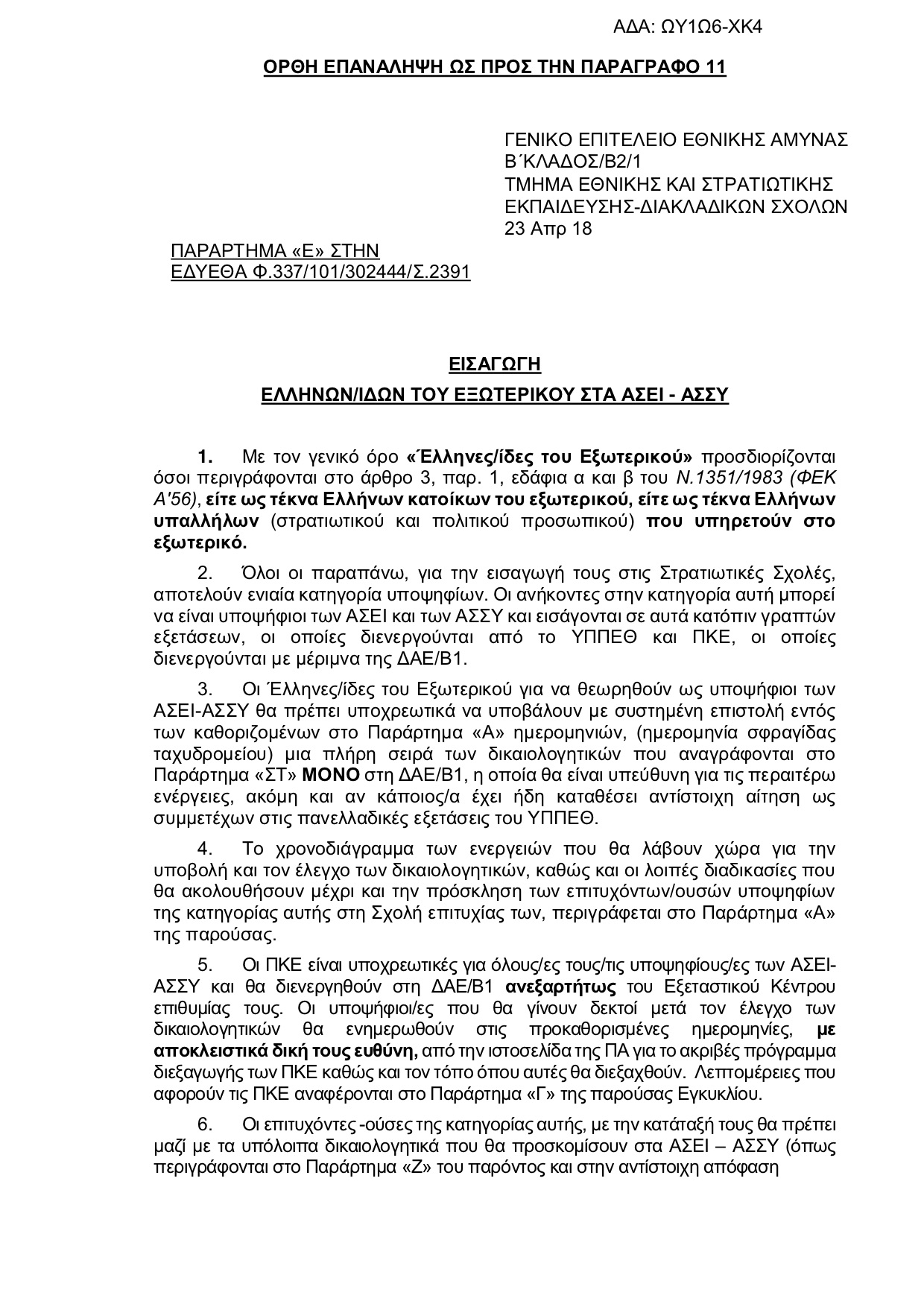 ΑΔΑ: ΩΥ1Ω6-ΧΚ4

ΟΡΘΗ ΕΠΑΝΑΛΗΨΗ ΩΣ ΠΡΟΣ ΤΗΝ ΠΑΡΑΓΡΑΦΟ 11

ΓΕΝΙΚΟ ΕΠΙΤΕΛΕΙΟ ΕΘΝΙΚΗΣ ΑΜΥΝΑΣ
Β΄ΚΛΑΔΟΣ/Β2/1
ΤΜΗΜΑ ΕΘΝΙΚΗΣ ΚΑΙ ΣΤΡΑΤΙΩΤΙΚΗΣ ΕΚΠΑΙΔΕΥΣΗΣ-ΔΙΑΚΛΑΔΙΚΩΝ ΣΧΟΛΩΝ
23 Απρ 18

ΠΑΡΑΡΤΗΜΑ «Ε» ΣΤΗΝ
ΕΔΥΕΘΑ Φ.337/101/302444/Σ.2391

ΕΙΣΑΓΩΓΗ

ΕΛΛΗΝΩΝ/ΙΔΩΝ ΤΟΥ ΕΞΩΤΕΡΙΚΟΥ ΣΤΑ ΑΣΕΙ - ΑΣΣΥ

1. Με τον γενικό όρο «Έλληνες/ίδες του Εξωτερικού» προσδιορίζονται όσοι περιγράφονται στο άρθρο 3, παρ. 1, εδάφια α και β του Ν.1351/1983 (ΦΕΚ Α'56), είτε ως τέκνα Ελλήνων κατοίκων του εξωτερικού, είτε ως τέκνα Ελλήνων υπαλλήλων (στρατιωτικού και πολιτικού προσωπικού) που υπηρετούν στο εξωτερικό.

2. Όλοι οι παραπάνω, για την εισαγωγή τους στις Στρατιωτικές Σχολές, αποτελούν ενιαία κατηγορία υποψηφίων. Οι ανήκοντες στην κατηγορία αυτή μπορεί να είναι υποψήφιοι των ΑΣΕΙ και των ΑΣΣΥ και εισάγονται σε αυτά κατόπιν γραπτών εξετάσεων, οι οποίες διενεργούνται από το ΥΠΠΕΘ και ΠΚΕ, οι οποίες διενεργούνται με μέριμνα της ΔΑΕ/Β1.

3. Οι Έλληνες/ίδες του Εξωτερικού για να θεωρηθούν ως υποψήφιοι των ΑΣΕΙ-ΑΣΣΥ θα πρέπει υποχρεωτικά να υποβάλουν με συστημένη επιστολή εντός των καθοριζομένων στο Παράρτημα «Α» ημερομηνιών, (ημερομηνία σφραγίδας ταχυδρομείου) μια πλήρη σειρά των δικαιολογητικών που αναγράφονται στο Παράρτημα «ΣΤ» ΜΟΝΟ στη ΔΑΕ/Β1, η οποία θα είναι υπεύθυνη για τις περαιτέρω ενέργειες, ακόμη και αν κάποιος/α έχει ήδη καταθέσει αντίστοιχη αίτηση ως συμμετέχων στις πανελλαδικές εξετάσεις του ΥΠΠΕΘ.

4. Το χρονοδιάγραμμα των ενεργειών που θα λάβουν χώρα για την υποβολή και τον έλεγχο των δικαιολογητικών, καθώς και οι λοιπές διαδικασίες που θα ακολουθήσουν μέχρι και την πρόσκληση των επιτυχόντων/ουσών υποψηφίων της κατηγορίας αυτής στη Σχολή επιτυχίας των, περιγράφεται στο Παράρτημα «Α» της παρούσας.

5. Οι ΠΚΕ είναι υποχρεωτικές για όλους/ες τους/τις υποψηφίους/ες των ΑΣΕΙ-ΑΣΣΥ και θα διενεργηθούν στη ΔΑΕ/Β1 ανεξαρτήτως του Εξεταστικού Κέντρου επιθυμίας τους. Οι υποψήφιοι/ες που θα γίνουν δεκτοί μετά τον έλεγχο των δικαιολογητικών θα ενημερωθούν στις προκαθορισμένες ημερομηνίες, με αποκλειστικά δική τους ευθύνη, από την ιστοσελίδα της ΠΑ για το ακριβές πρόγραμμα διεξαγωγής των ΠΚΕ καθώς και τον τόπο όπου αυτές θα διεξαχθούν. Λεπτομέρειες που αφορούν τις ΠΚΕ αναφέρονται στο Παράρτημα «Γ» της παρούσας Εγκυκλίου.

6. Οι επιτυχόντες -ούσες της κατηγορίας αυτής, με την κατάταξή τους θα πρέπει μαζί με τα υπόλοιπα δικαιολογητικά που θα προσκομίσουν στα ΑΣΕΙ – ΑΣΣΥ (όπως περιγράφονται στο Παράρτημα «Ζ» του παρόντος και στην αντίστοιχη απόφαση